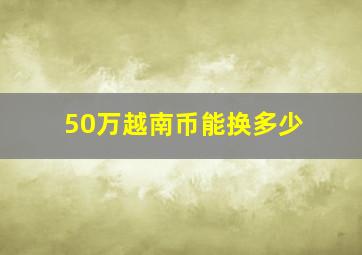 50万越南币能换多少